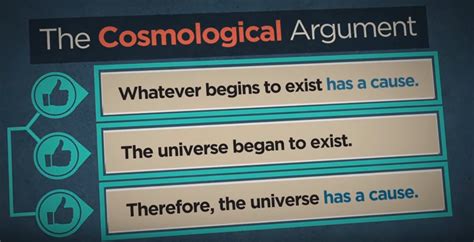 The Cosmological Argument

Whatever begins to exist has a cause.

The universe began to exist.

Therefore, the universe has a cause.